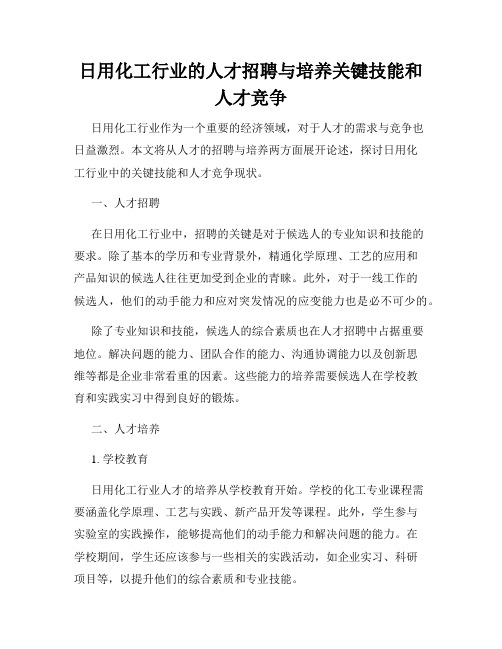 日用化工行业的人才招聘与培养关键技能和人才竞争

日用化工行业作为一个重要的经济领域，对于人才的需求与竞争也日益激烈。本文将从人才的招聘与培养两方面展开论述，探讨日用化工行业中的关键技能和人才竞争现状。

一、人才招聘

在日用化工行业中，招聘的关键是对于候选人的专业知识和技能的要求。除了基本的学历和专业背景外，精通化学原理、工艺的应用和产品知识的候选人往往更加受到企业的青睐。此外，对于一线工作的候选人，他们的动手能力和应对突发情况的应变能力也是必不可少的。

除了专业知识和技能，候选人的综合素质也在人才招聘中占据重要地位。解决问题的能力、团队合作的能力、沟通协调能力以及创新思维等都是企业非常看重的因素。这些能力的培养需要候选人在学校教育和实践实习中得到良好的锻炼。

二、人才培养

1. 学校教育

日用化工行业人才的培养从学校教育开始。学校的化工专业课程需要涵盖化学原理、工艺与实践、新产品开发等课程。此外，学生参与实验室的实践操作，能够提高他们的动手能力和解决问题的能力。在学校期间，学生还应该参与一些相关的实践活动，如企业实习、科研项目等，以提升他们的综合素质和专业技能。